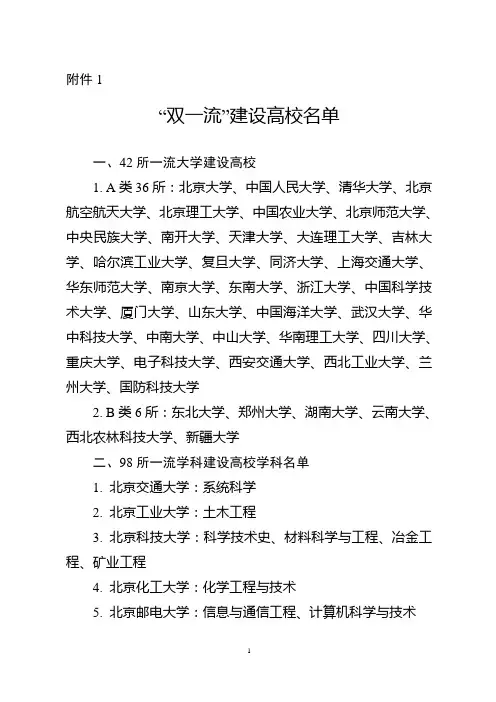 附件 1

“双一流”建设高校名单

一、42 所一流大学建设高校

1. A 类 36 所：北京大学、中国人民大学、清华大学、北京航空航天大学、北京理工大学、中国农业大学、北京师范大学、中央民族大学、南开大学、天津大学、大连理工大学、吉林大学、哈尔滨工业大学、复旦大学、同济大学、上海交通大学、华东师范大学、南京大学、东南大学、浙江大学、中国科学技术大学、厦门大学、山东大学、中国海洋大学、武汉大学、华中科技大学、中南大学、中山大学、华南理工大学、四川大学、重庆大学、电子科技大学、西安交通大学、西北工业大学、兰州大学、国防科技大学

2. B 类 6 所：东北大学、郑州大学、湖南大学、云南大学、西北农林科技大学、新疆大学

二、98 所一流学科建设高校学科名单

1. 北京交通大学：系统科学

2. 北京工业大学：土木工程

3. 北京科技大学：科学技术史、材料科学与工程、冶金工程、矿业工程

4. 北京化工大学：化学工程与技术

5. 北京邮电大学：信息与通信工程、计算机科学与技术

1